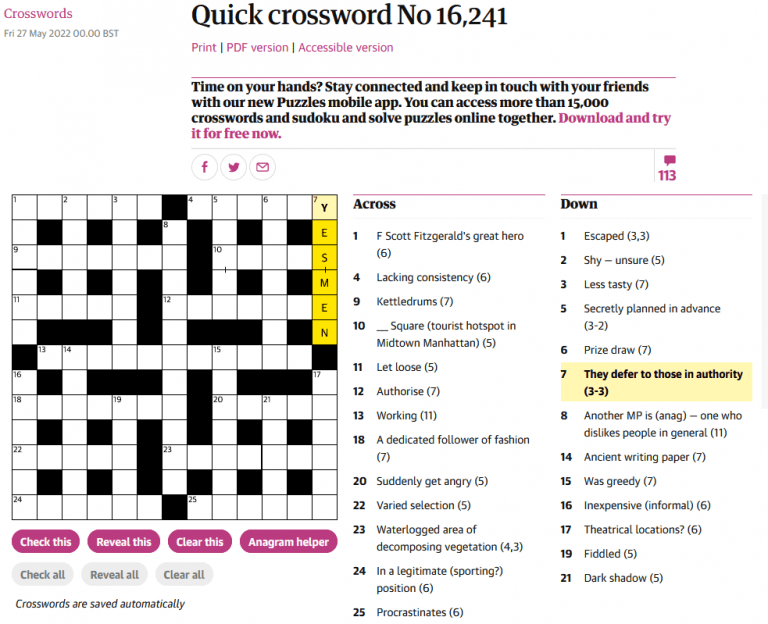 Crosswords
Fri 27 May 2022 00.00 BST

Quick crossword No 16,241

Print | PDF version | Accessible version

Time on your hands? Stay connected and keep in touch with your friends with our new Puzzles mobile app. You can access more than 15,000 crosswords and sudoku and solve puzzles online together. Download and try it for free now.

113

1 2 3 4 5 6 7 Y
8 E
9 10 S
M
11 12 E
N
13 14 15
16 17
18 19 20 21
22 23
24 25

Check this Reveal this Clear this Anagram helper
Check all Reveal all Clear all

Crosswords are saved automatically

Across

1 F Scott Fitzgerald's great hero (6)
4 Lacking consistency (6)
9 Kettledrums (7)
10 __ Square (tourist hotspot in Midtown Manhattan) (5)
11 Let loose (5)
12 Authorise (7)
13 Working (11)
18 A dedicated follower of fashion (7)
20 Suddenly get angry (5)
22 Varied selection (5)
23 Waterlogged area of decomposing vegetation (4,3)
24 In a legitimate (sporting?) position (6)
25 Procrastinates (6)

Down

1 Escaped (3,3)
2 Shy — unsure (5)
3 Less tasty (7)
5 Secretly planned in advance (3-2)
6 Prize draw (7)
7 They defer to those in authority (3-3)
8 Another MP is (anag) — one who dislikes people in general (11)
14 Ancient writing paper (7)
15 Was greedy (7)
16 Inexpensive (informal) (6)
17 Theatrical locations? (6)
19 Fiddled (5)
21 Dark shadow (5)